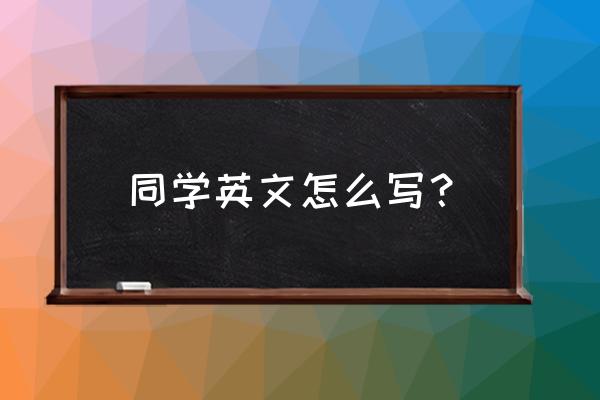 同学英文怎么写？